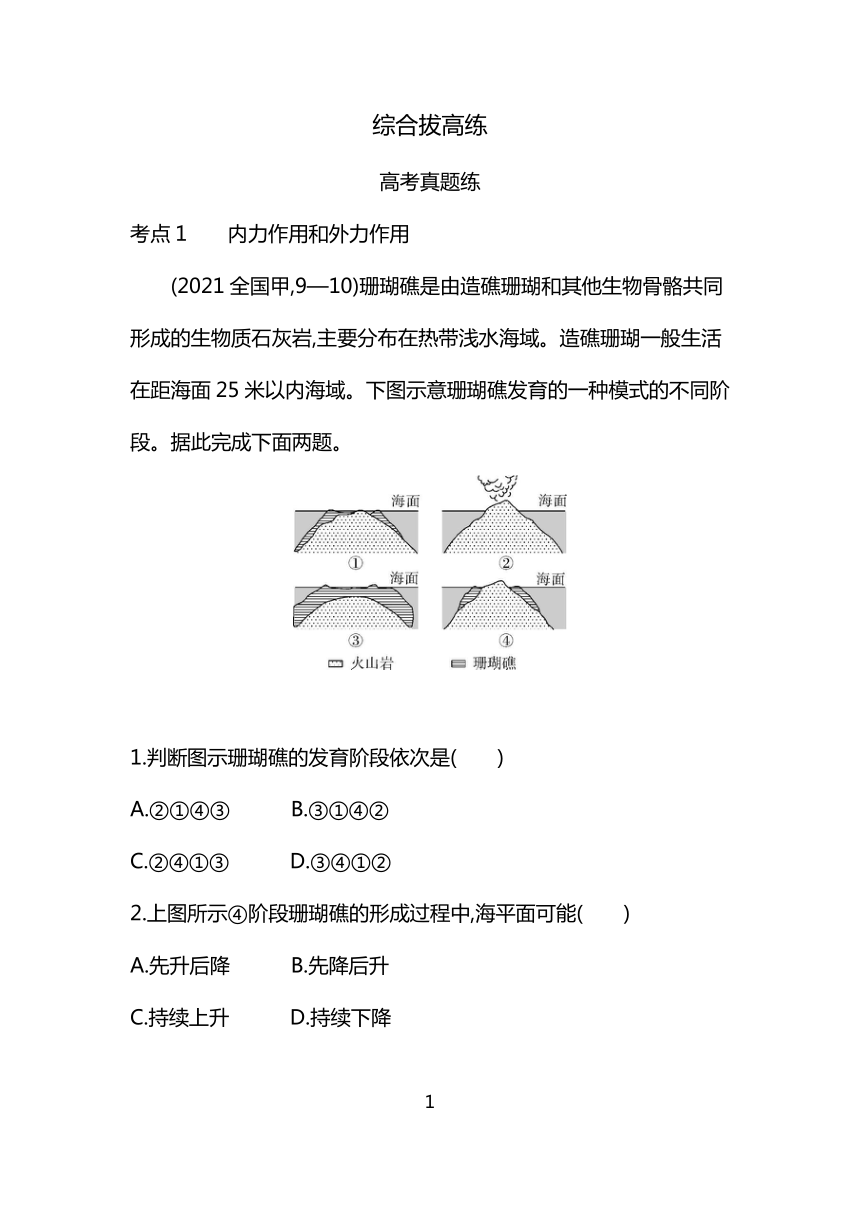 综合拔高练

高考真题练

考点 1　　内力作用和外力作用

(2021 全国甲,9—10)珊瑚礁是由造礁珊瑚和其他生物骨骼共同形成的生物质石灰岩,主要分布在热带浅水海域。造礁珊瑚一般生活在距海面 25 米以内海域。下图示意珊瑚礁发育的一种模式的不同阶段。据此完成下面两题。

海面
①
海面
②
海面
③
海面
④
火山岩　珊瑚礁

1.判断图示珊瑚礁的发育阶段依次是(　　)

A.②①④③　　B.③①④②

C.②④①③　　D.③④①②

2.上图所示④阶段珊瑚礁的形成过程中,海平面可能(　　)

A.先升后降　　B.先降后升

C.持续上升　　D.持续下降

1